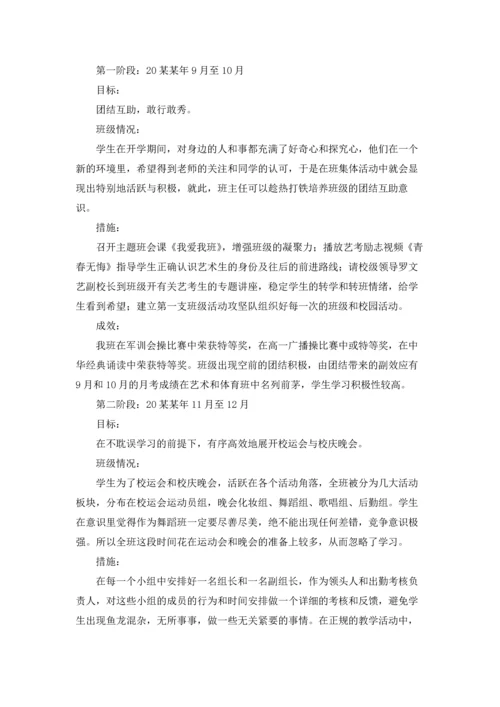 第一阶段：20某某年9月至10月

目标：

团结互助，敢行敢秀。

班级情况：

学生在开学期间，对身边的人和事都充满了好奇心和探究心，他们在一个新的环境里，希望得到老师的关注和同学的认可，于是在班集体活动中就会显现出特别地活跃与积极，就此，班主任可以趁热打铁培养班级的团结互助意识。

措施：

召开主题班会课《我爱我班》，增强班级的凝聚力；播放艺考励志视频《青春无悔》指导学生正确认识艺术生的身份及往后的前进路线；请校级领导罗文艺副校长到班级开有关艺考生的专题讲座，稳定学生的转学和转班情绪，给学生看到希望；建立第一支班级活动攻坚队组织好每一次的班级和校园活动。

成效：

我班在军训会操比赛中荣获特等奖，在高一广播操比赛中或特等奖，在中华经典诵读中荣获特等奖。班级出现空前的团结积极，由团结带来的副效应有9月和10月的月考成绩在艺术和体育班中名列前茅，学生学习积极性较高。

第二阶段：20某某年11月至12月

目标：

在不耽误学习的前提下，有序高效地展开校运会与校庆晚会。

班级情况：

学生为了校运会和校庆晚会，活跃在各个活动角落，全班被分为几大活动板块，分布在校运会运动员组，晚会化妆组、舞蹈组、歌唱组、后勤组。学生在意识里觉得作为舞蹈班一定要尽善尽美，绝不能出现任何差错，竞争意识极强。所以全班这段时间花在运动会和晚会的准备上较多，从而忽略了学习。

措施：

在每一个小组中安排好一名组长和一名副组长，作为领头人和出勤考核负责人，对这些小组的成员的行为和时间安排做一个详细的考核和反馈，避免学生出现鱼龙混杂，无所事事，做一些无关紧要的事情。在正规的教学活动中，